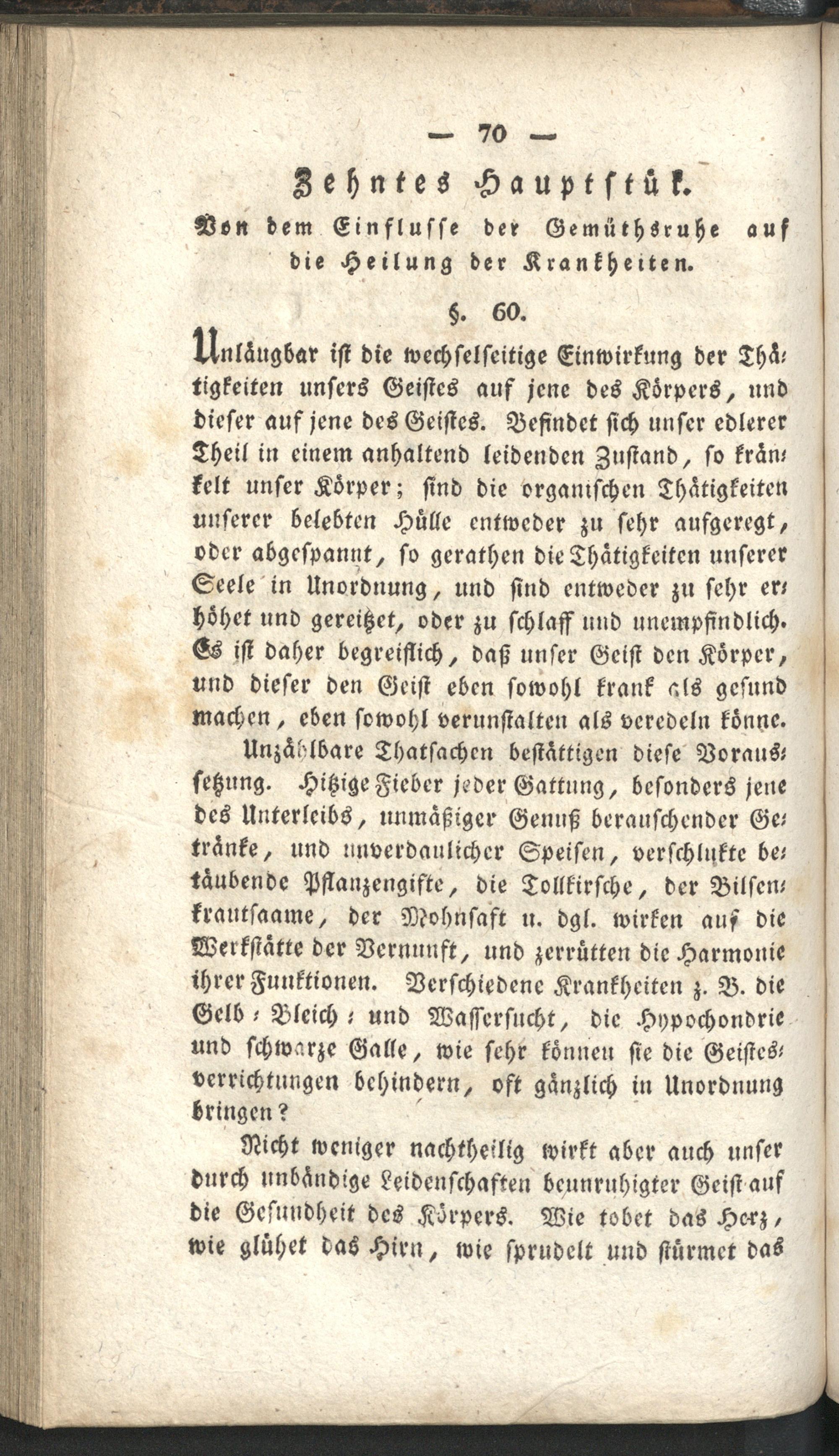 — 70 —

Zehntes Hauptstük.

Von dem Einflusse der Gemüthsruhe auf die Heilung der Krankheiten.

§. 60.

Unläugbar ist die wechselseitige Einwirkung der Thätigkeiten unsers Geistes auf jene des Körpers, und dieser auf jene des Geistes. Befindet sich unser edlerer Theil in einem anhaltend leidenden Zustand, so kränkelt unser Körper; sind die organischen Thätigkeiten unserer belebten Hülle entweder zu sehr aufgeregt, oder abgespannt, so gerathen die Thätigkeiten unserer Seele in Unordnung, und sind entweder zu sehr erhöhet und gereitzet, oder zu schlaff und unempfindlich. Es ist daher begreiflich, daß unser Geist den Körper, und dieser den Geist eben sowohl krank als gesund machen, eben sowohl verunstalten als veredeln könne.

Unzählbare Thatsachen bestättigen diese Voraussetzung. Hitzige Fieber jeder Gattung, besonders jene des Unterleibs, unmäßiger Genuß berauschender Getränke, und unverdaulicher Speisen, verschlukte betäubende Pflanzengifte, die Tollkirsche, der Bilsenkrautsaame, der Mohnsaft u. dgl. wirken auf die Werkstätte der Vernunft, und zerrütten die Harmonie ihrer Funktionen. Verschiedene Krankheiten z. B. die Gelb- Bleich- und Wassersucht, die Hypochondrie und schwarze Galle, wie sehr können sie die Geistesverrichtungen behindern, oft gänzlich in Unordnung bringen?

Nicht weniger nachtheilig wirkt aber auch unser durch unbändige Leidenschaften beunruhigter Geist auf die Gesundheit des Körpers. Wie tobet das Herz, wie glühet das Hirn, wie sprudelt und stürmet das